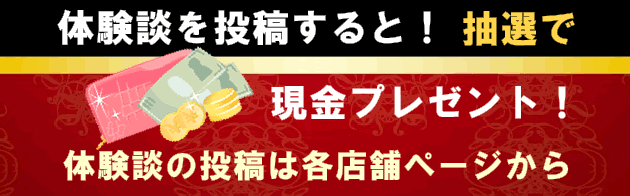 体験談を投稿すると！ 抽選で

現金プレゼント！

体験談の投稿は各店舗ページから